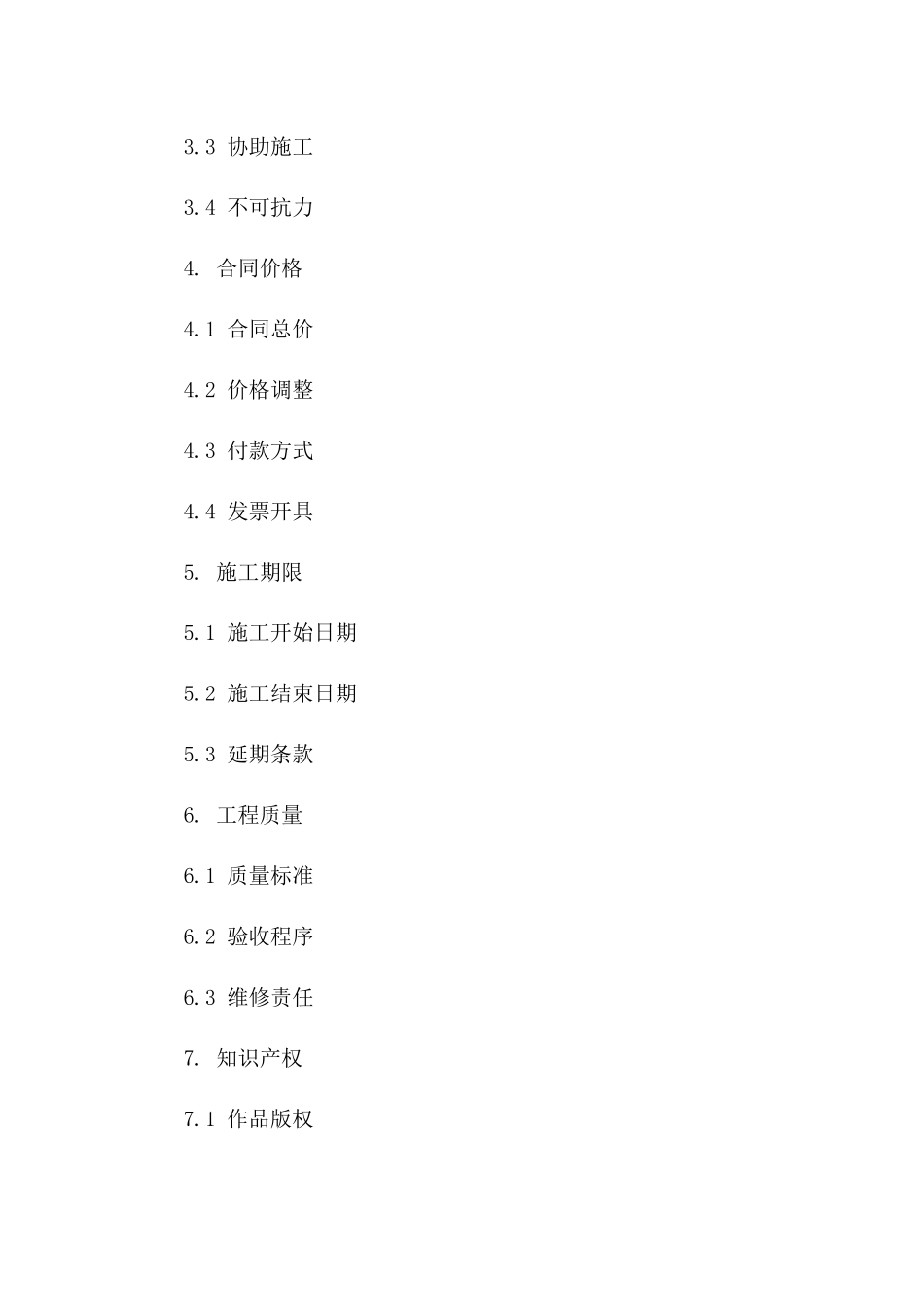 3.3 协助施工

3.4 不可抗力

4. 合同价格

4.1 合同总价

4.2 价格调整

4.3 付款方式

4.4 发票开具

5. 施工期限

5.1 施工开始日期

5.2 施工结束日期

5.3 延期条款

6. 工程质量

6.1 质量标准

6.2 验收程序

6.3 维修责任

7. 知识产权

7.1 作品版权